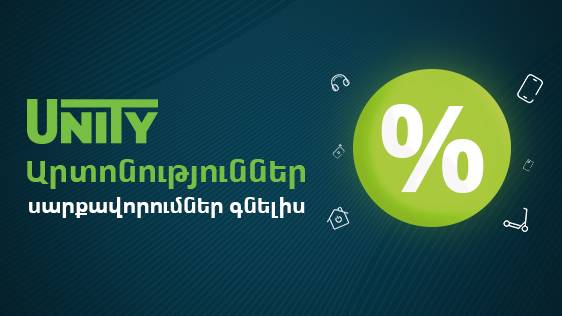 UNITY
Արտոնություններ
սարքավորումներ գնելիս

%